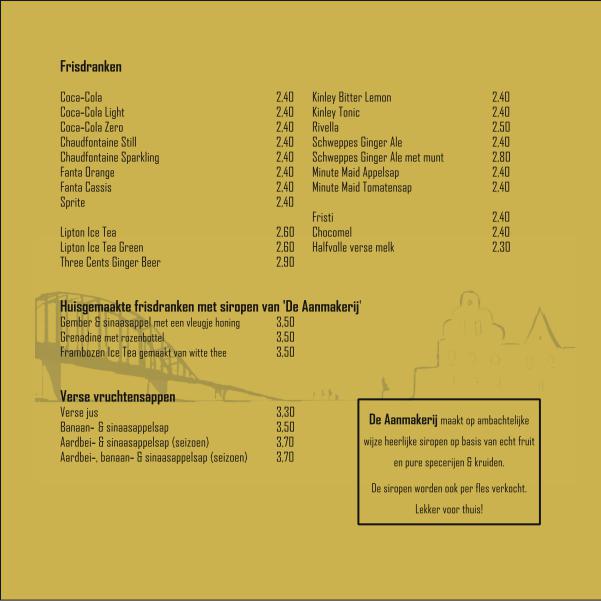 Frisdranken

Coca-Cola 2.40
Coca-Cola Light 2.40
Coca-Cola Zero 2.40
Chaudfontaine Still 2.40
Chaudfontaine Sparkling 2.40
Fanta Orange 2.40
Fanta Cassis 2.40
Sprite 2.40

Lipton Ice Tea 2.60
Lipton Ice Tea Green 2.60
Three Cents Ginger Beer 2.90

Kinley Bitter Lemon 2.40
Kinley Tonic 2.40
Rivella 2.50
Schweppes Ginger Ale 2.40
Schweppes Ginger Ale met munt 2.80
Minute Maid Appelsap 2.40
Minute Maid Tomatensap 2.40

Fristi 2.40
Chocomel 2.40
Halfvolle verse melk 2.30

Huisgemaakte frisdranken met siropen van 'De Aanmakerij'
Gember & sinaasappel met een vleugje honing 3.50
Grenadine met rozenbottel 3.50
Frambozen Ice Tea gemaakt van witte thee 3.50

Verse vruchtensappen
Verse jus 3.30
Banaan- & sinaasappelsap 3.50
Aardbei- & sinaasappelsap (seizoen) 3.70
Aardbei-, banaan- & sinaasappelsap (seizoen) 3.70

De Aanmakerij maakt op ambachtelijke wijze heerlijke siropen op basis van echt fruit en pure specerijen & kruiden.

De siropen worden ook per fles verkocht. Lekker voor thuis!